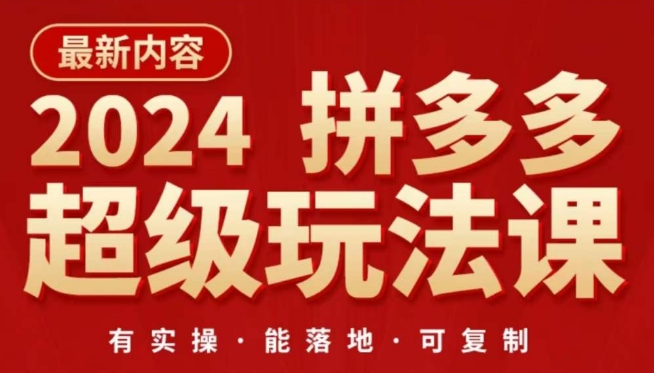 最新内容

2024 拼多多
超级玩法课

有实操 · 能落地 · 可复制